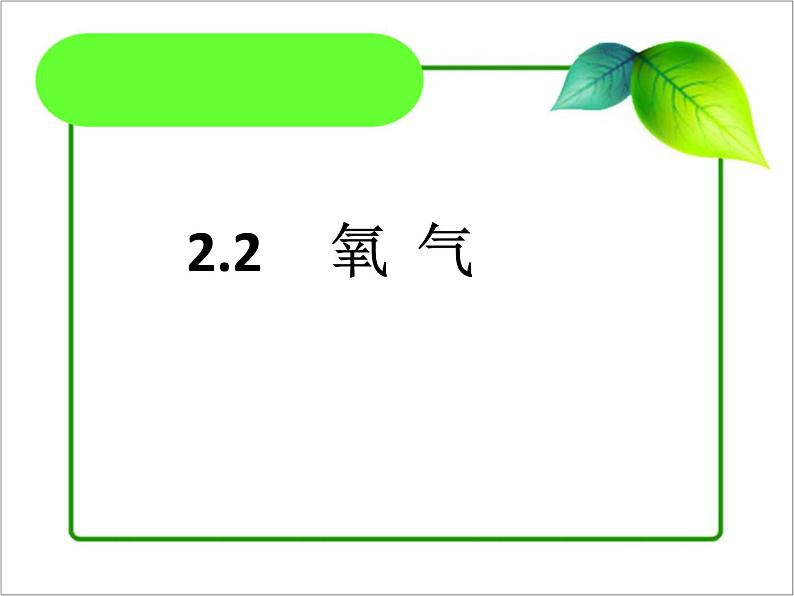 2.2　氧 气